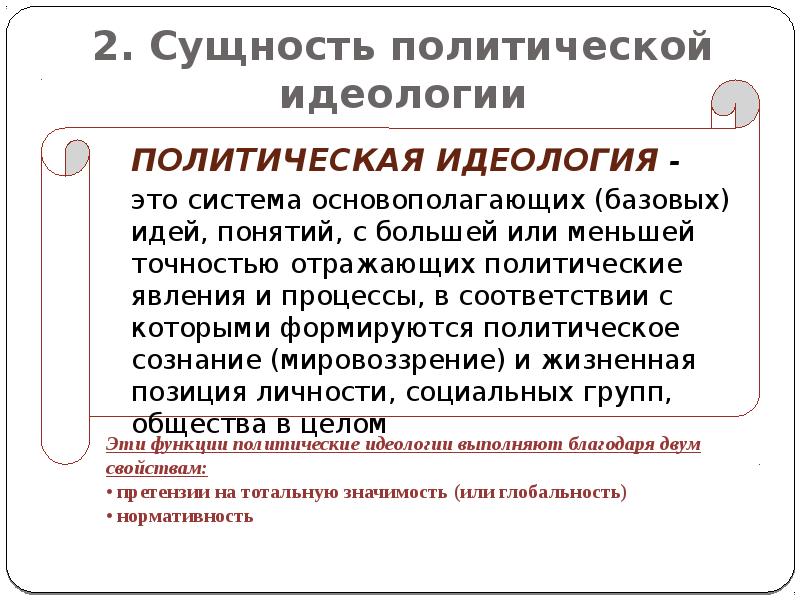 2. Сущность политической идеологии

ПОЛИТИЧЕСКАЯ ИДЕОЛОГИЯ - это система основополагающих (базовых) идей, понятий, с большей или меньшей точностью отражающих политические явления и процессы, в соответствии с которыми формируются политическое сознание (мировоззрение) и жизненная позиция личности, социальных групп, общества в целом

Эти функции политические идеологии выполняют благодаря двум свойствам:
• претензии на тотальную значимость (или глобальность)
• нормативность